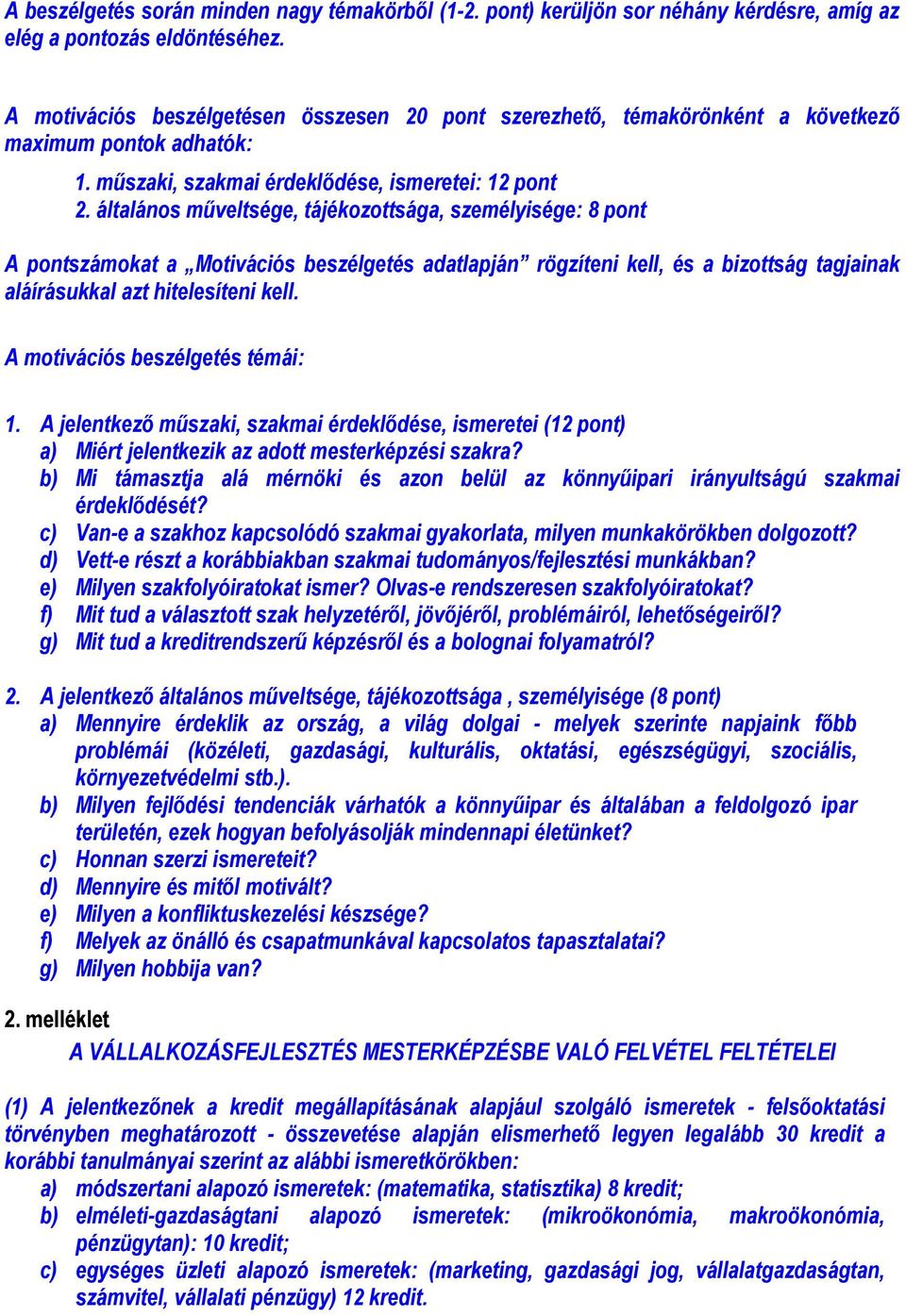 A beszélgetés során minden nagy témakörből (1-2. pont) kerüljön sor néhány kérdésre, amíg az elég a pontozás eldöntéséhez.

A motivációs beszélgetésen összesen 20 pont szerezhető, témakörönként a következő maximum pontok adhatók:

1. műszaki, szakmai érdeklődése, ismeretei: 12 pont
2. általános műveltsége, tájékozottsága, személyisége: 8 pont

A pontszámokat a „Motivációs beszélgetés adatlapján” rögzíteni kell, és a bizottság tagjainak aláírásukkal azt hitelesíteni kell.

A motivációs beszélgetés témái:

1. A jelentkező műszaki, szakmai érdeklődése, ismeretei (12 pont)
a) Miért jelentkezik az adott mesterképzési szakra?
b) Mi támasztja alá mérnöki és azon belül az könnyűipari irányultságú szakmai érdeklődését?
c) Van-e a szakhoz kapcsolódó szakmai gyakorlata, milyen munkakörökben dolgozott?
d) Vett-e részt a korábbiakban szakmai tudományos/fejlesztési munkákban?
e) Milyen szakfolyóiratokat ismer? Olvas-e rendszeresen szakfolyóiratokat?
f) Mit tud a választott szak helyzetéről, jövőjéről, problémáiról, lehetőségeiről?
g) Mit tud a kreditrendszerű képzésről és a bolognai folyamatról?

2. A jelentkező általános műveltsége, tájékozottsága , személyisége (8 pont)
a) Mennyire érdeklik az ország, a világ dolgai - melyek szerinte napjaink főbb problémái (közéleti, gazdasági, kulturális, oktatási, egészségügyi, szociális, környezetvédelmi stb.).
b) Milyen fejlődési tendenciák várhatók a könnyűipar és általában a feldolgozó ipar területén, ezek hogyan befolyásolják mindennapi életünket?
c) Honnan szerzi ismereteit?
d) Mennyire és mitől motivált?
e) Milyen a konfliktuskezelési készsége?
f) Melyek az önálló és csapatmunkával kapcsolatos tapasztalatai?
g) Milyen hobbija van?

2. melléklet
A VÁLLALKOZÁSFEJLESZTÉS MESTERKÉPZÉSBE VALÓ FELVÉTEL FELTÉTELEI

(1) A jelentkezőnek a kredit megállapításának alapjául szolgáló ismeretek - felsőoktatási törvényben meghatározott - összevetése alapján elismerhető legyen legalább 30 kredit a korábbi tanulmányai szerint az alábbi ismeretkörökben:
a) módszertani alapozó ismeretek: (matematika, statisztika) 8 kredit;
b) elméleti-gazdaságtani alapozó ismeretek: (mikroökonómia, makroökonómia, pénzügytan): 10 kredit;
c) egységes üzleti alapozó ismeretek: (marketing, gazdasági jog, vállalatgazdaságtan, számvitel, vállalati pénzügy) 12 kredit.